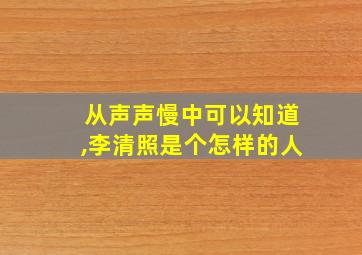 从声声慢中可以知道,李清照是个怎样的人